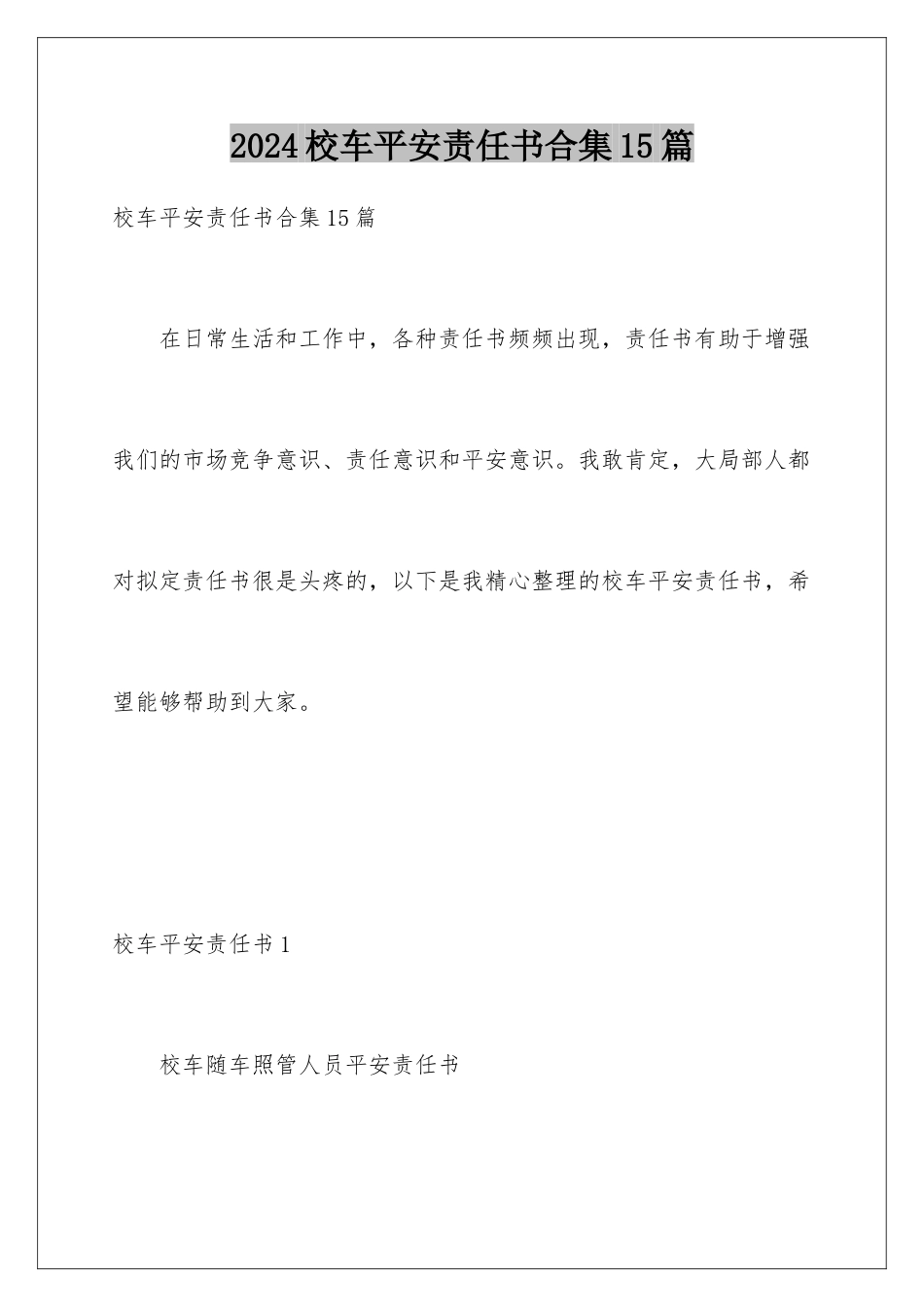 2024校车平安责任书合集15篇

校车平安责任书合集15篇

在日常生活和工作中，各种责任书频频出现，责任书有助于增强我们的市场竞争意识、责任意识和平安意识。我敢肯定，大局部人都对拟定责任书很是头疼的，以下是我精心整理的校车平安责任书，希望能够帮助到大家。

校车平安责任书1

校车随车照管人员平安责任书